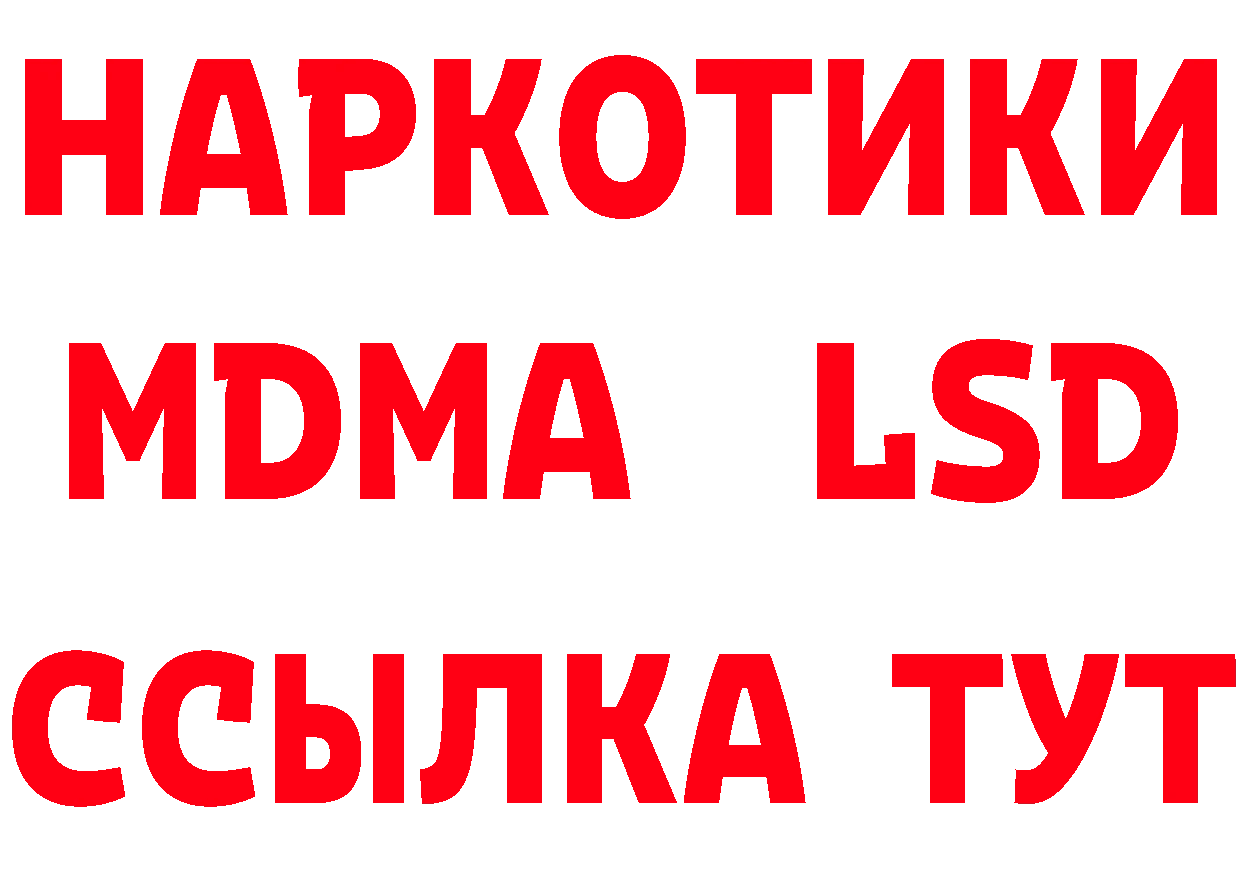 НАРКОТИКИ
MDMA LSD
ССЫЛКА ТУТ